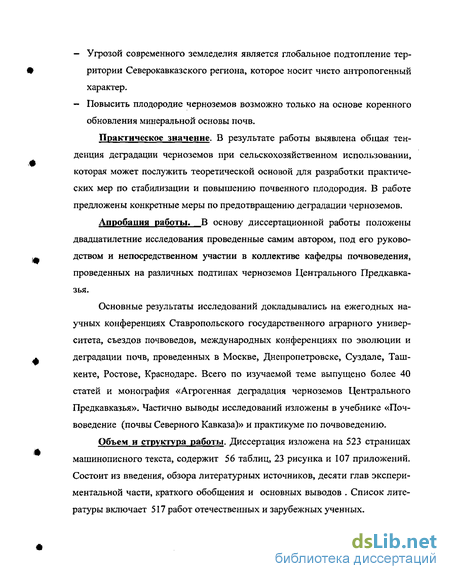 – Угрозой современного земледелия является глобальное подтопление территории Северокавказского региона, которое носит чисто антропогенный характер.

– Повысить плодородие черноземов возможно только на основе коренного обновления минеральной основы почв.

Практическое значение. В результате работы выявлена общая тенденция деградации черноземов при сельскохозяйственном использовании, которая может послужить теоретической основой для разработки практических мер по стабилизации и повышению почвенного плодородия. В работе предложены конкретные меры по предотвращению деградации черноземов.

Апробация работы. В основу диссертационной работы положены двадцатилетние исследования проведенные самим автором, под его руководством и непосредственном участии в коллективе кафедры почвоведения, проведенных на различных подтипах черноземов Центрального Предкавказья.

Основные результаты исследований докладывались на ежегодных научных конференциях Ставропольского государственного аграрного университета, съездов почвоведов, международных конференциях по эволюции и деградации почв, проведенных в Москве, Днепропетровске, Суздале, Ташкенте, Ростове, Краснодаре. Всего по изучаемой теме выпущено более 40 статей и монография «Агрогенная деградация черноземов Центрального Предкавказья». Частично выводы исследований изложены в учебнике «Почвоведение (почвы Северного Кавказа)» и практикуме по почвоведению.

Объем и структура работы. Диссертация изложена на 523 страницах машинописного текста, содержит 56 таблиц, 23 рисунка и 107 приложений. Состоит из введения, обзора литературных источников, десяти глав экспериментальной части, краткого обобщения и основных выводов . Список литературы включает 517 работ отечественных и зарубежных ученных.

dsLib.net
библиотека диссертаций